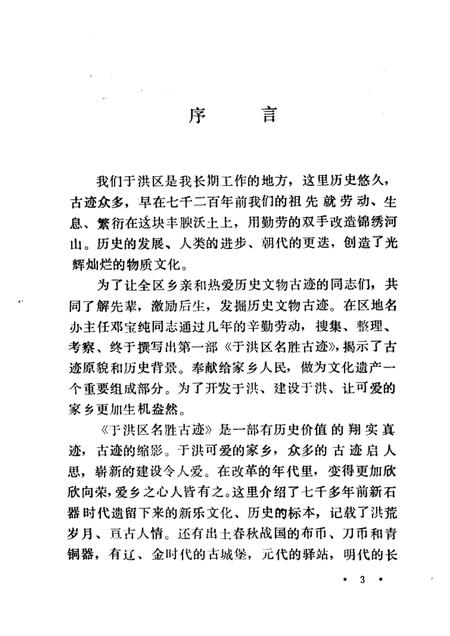 序　言

我们于洪区是我长期工作的地方，这里历史悠久，古迹众多，早在七千二百年前我们的祖先就劳动、生息、繁衍在这块丰腴沃土上，用勤劳的双手改造锦绣河山。历史的发展、人类的进步、朝代的更迭，创造了光辉灿烂的物质文化。

为了让全区乡亲和热爱历史文物古迹的同志们，共同了解先辈，激励后生，发掘历史文物古迹。在区地名办主任邓宝纯同志通过几年的辛勤劳动，搜集、整理、考察、终于撰写出第一部《于洪区名胜古迹》，揭示了古迹原貌和历史背景。奉献给家乡人民，做为文化遗产一个重要组成部分。为了开发于洪、建设于洪、让可爱的家乡更加生机盎然。

《于洪区名胜古迹》是一部有历史价值的翔实真迹，古迹的缩影。于洪可爱的家乡，众多的古迹启人思，崭新的建设令人爱。在改革的年代里，变得更加欣欣向荣，爱乡之心人皆有之。这里介绍了七千多年前新石器时代遗留下来的新乐文化、历史的标本，记载了洪荒岁月、亘古人情。还有出土春秋战国的布币、刀币和青铜器，有辽、金时代的古城堡，元代的驿站，明代的长

• 3 •